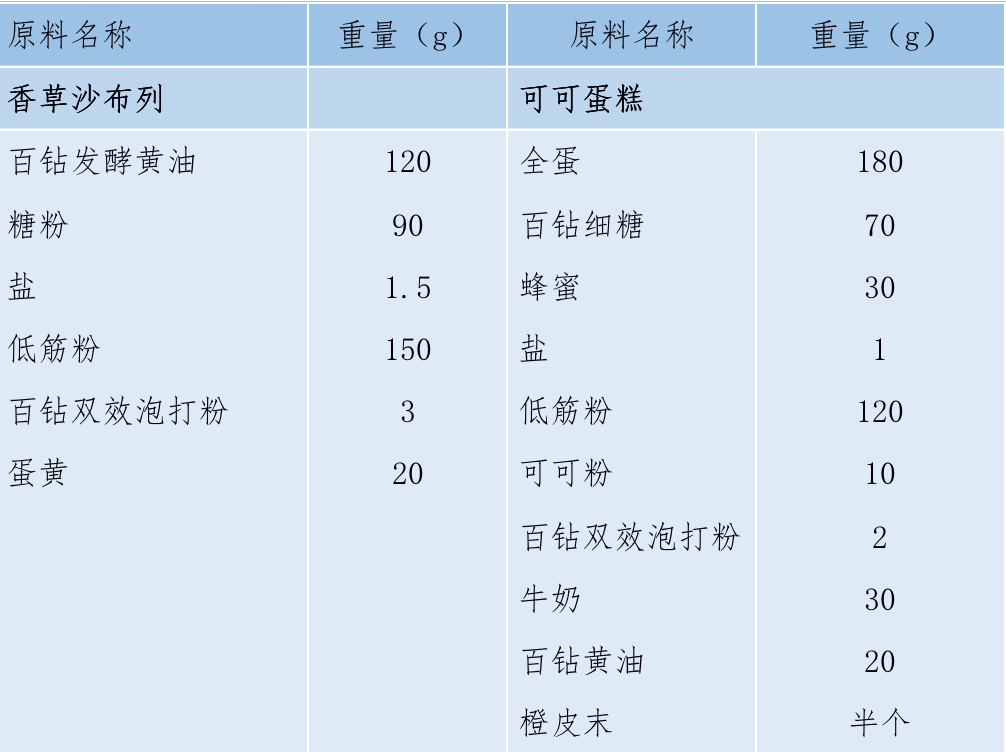 | 原料名称 | 重量（g） | 原料名称 | 重量（g） |
|---|---|---|---|
| 香草沙布列 | | 可可蛋糕 | |
| 百钻发酵黄油 | 120 | 全蛋 | 180 |
| 糖粉 | 90 | 百钻细糖 | 70 |
| 盐 | 1.5 | 蜂蜜 | 30 |
| 低筋粉 | 150 | 盐 | 1 |
| 百钻双效泡打粉 | 3 | 低筋粉 | 120 |
| 蛋黄 | 20 | 可可粉 | 10 |
| | | 百钻双效泡打粉 | 2 |
| | | 牛奶 | 30 |
| | | 百钻黄油 | 20 |
| | | 橙皮末 | 半个 |